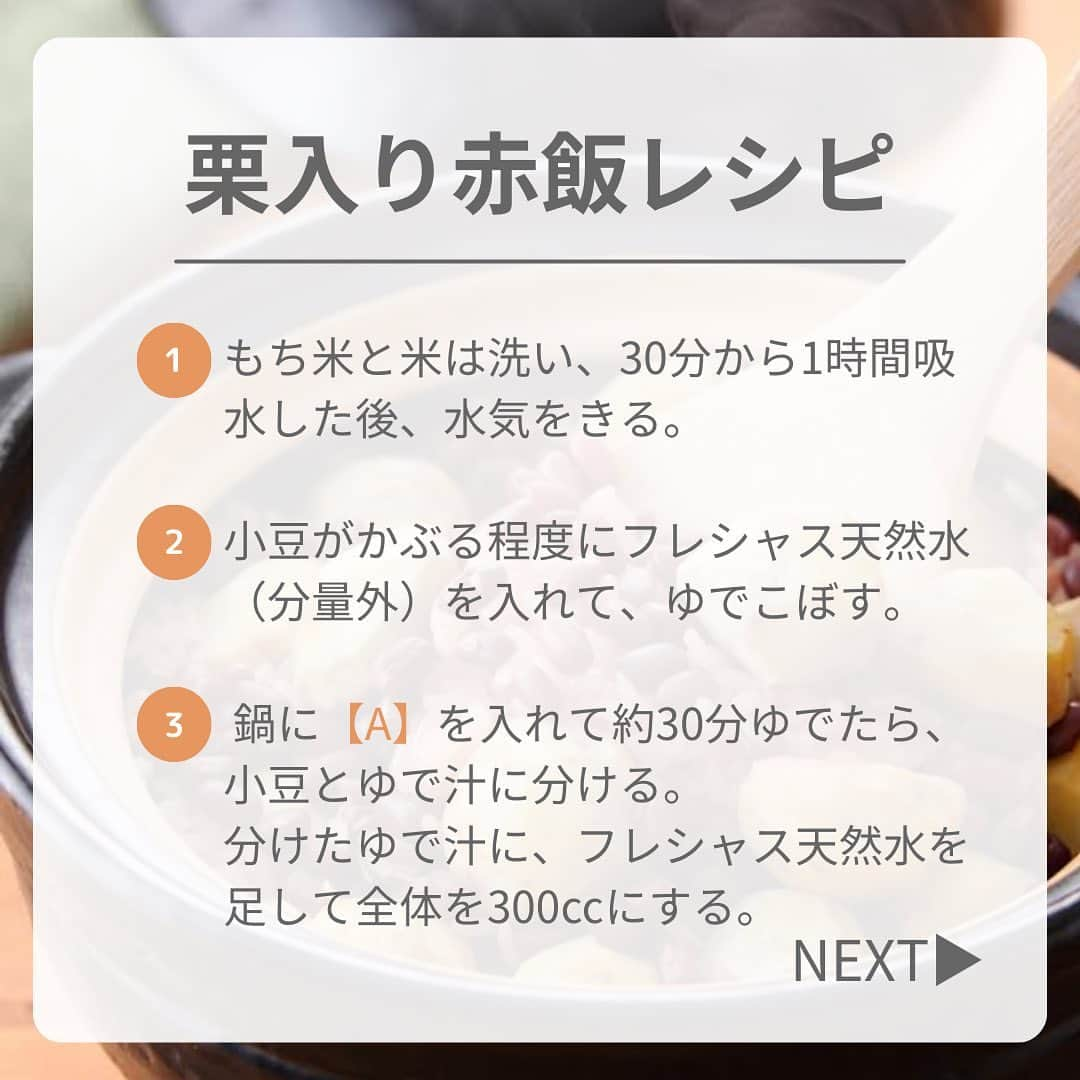 栗入り赤飯レシピ

1 もち米と米は洗い、30分から1時間吸水した後、水気をきる。

2 小豆がかぶる程度にフレシャス天然水（分量外）を入れて、ゆでこぼす。

3 鍋に【A】を入れて約30分ゆでたら、小豆とゆで汁に分ける。
分けたゆで汁に、フレシャス天然水を足して全体を300ccにする。

NEXT▶